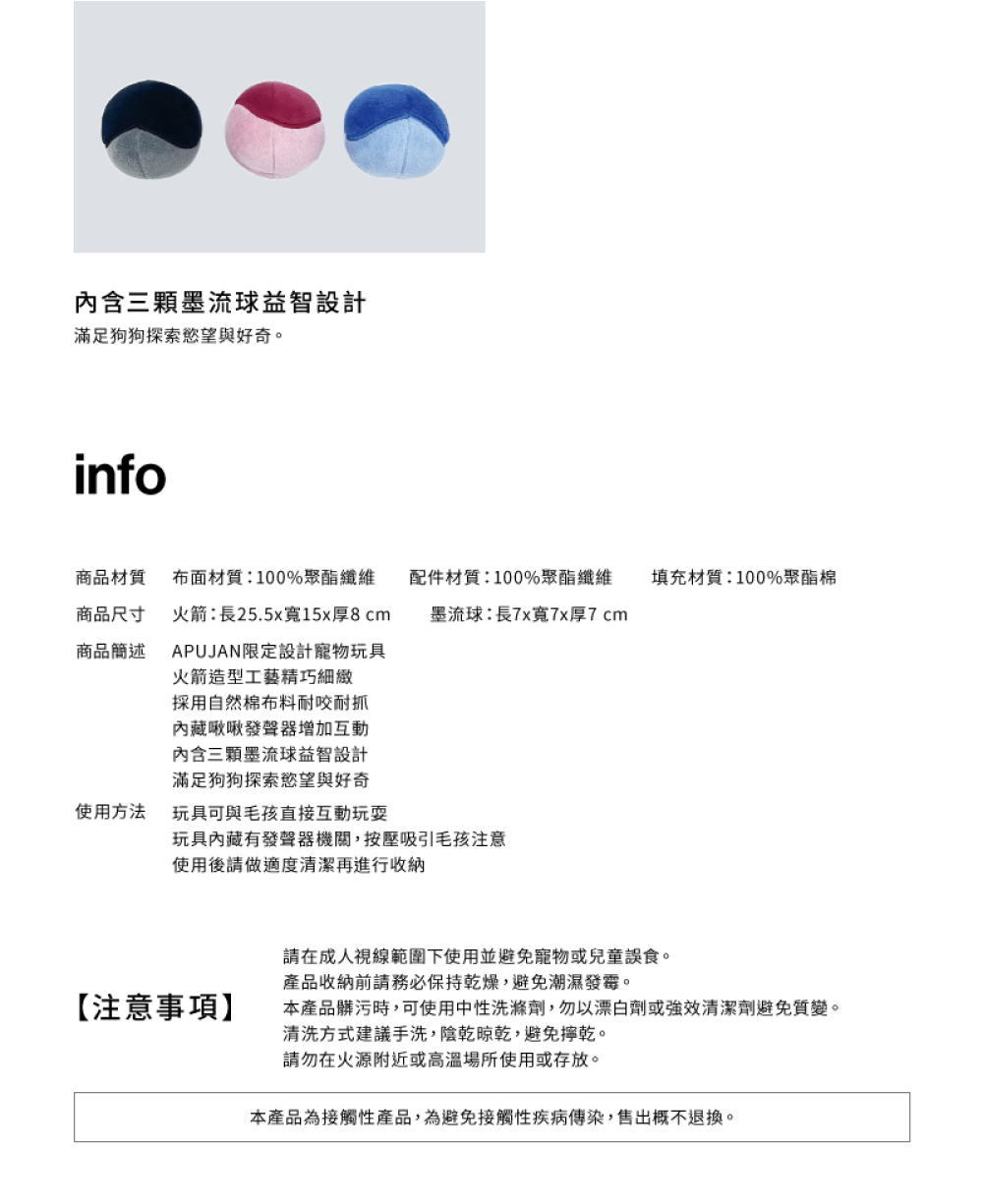 內含三顆墨流球益智設計
滿足狗狗探索慾望與好奇。

info

商品材質 布面材質：100%聚酯纖維 配件材質：100%聚酯纖維 填充材質：100%聚酯棉

商品尺寸 火箭：長25.5x寬15x厚8 cm 墨流球：長7x寬7x厚7 cm

商品簡述 APUJAN限定設計寵物玩具
火箭造型工藝精巧細緻
採用自然棉布料耐咬耐抓
內藏啾啾發聲器增加互動
內含三顆墨流球益智設計
滿足狗狗探索慾望與好奇

使用方法 玩具可與毛孩直接互動玩耍
玩具內藏有發聲器機關，按壓吸引毛孩注意
使用後請做適度清潔再進行收納

【注意事項】
請在成人視線範圍下使用並避免寵物或兒童誤食。
產品收納前請務必保持乾燥，避免潮濕發霉。
本產品髒污時，可使用中性洗滌劑，勿以漂白劑或強效清潔劑避免質變。
清洗方式建議手洗，陰乾晾乾，避免擰乾。
請勿在火源附近或高溫場所使用或存放。

本產品為接觸性產品，為避免接觸性疾病傳染，售出概不退換。